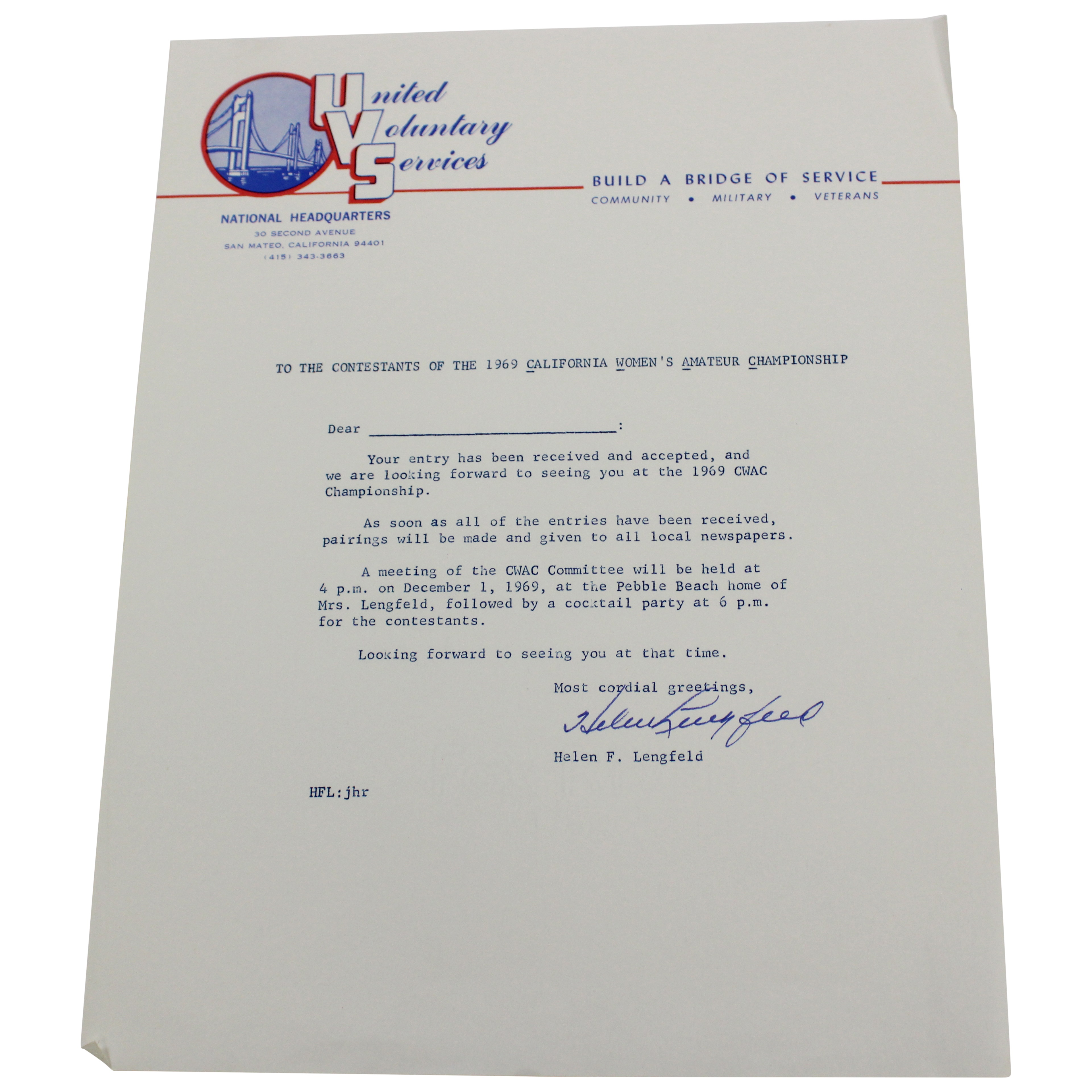 United Voluntary Services

BUILD A BRIDGE OF SERVICE
COMMUNITY • MILITARY • VETERANS

NATIONAL HEADQUARTERS
30 SECOND AVENUE
SAN MATEO, CALIFORNIA 94401
(415) 343-3663

TO THE CONTESTANTS OF THE 1969 CALIFORNIA WOMEN'S AMATEUR CHAMPIONSHIP

Dear ______________________________:

Your entry has been received and accepted, and we are looking forward to seeing you at the 1969 CWAC Championship.

As soon as all of the entries have been received, pairings will be made and given to all local newspapers.

A meeting of the CWAC Committee will be held at 4 p.m. on December 1, 1969, at the Pebble Beach home of Mrs. Lengfeld, followed by a cocktail party at 6 p.m. for the contestants.

Looking forward to seeing you at that time.

Most cordial greetings,

Helen Lengfeld

Helen F. Lengfeld

HFL:jhr